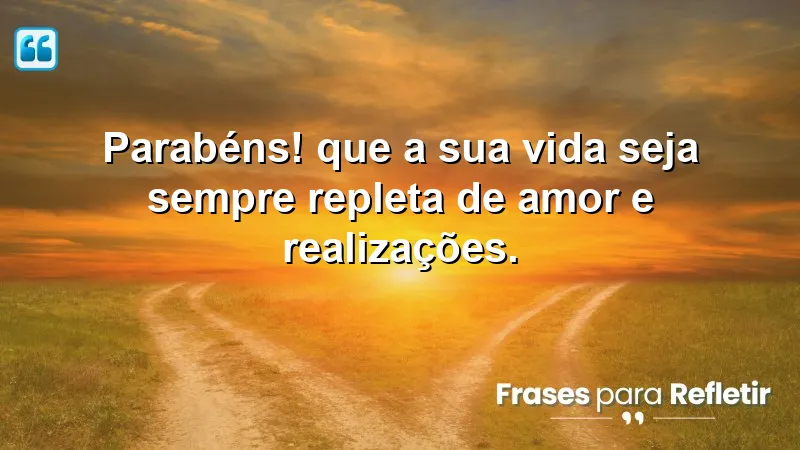 Parabéns! que a sua vida seja sempre repleta de amor e realizações.

Frases para Refletir